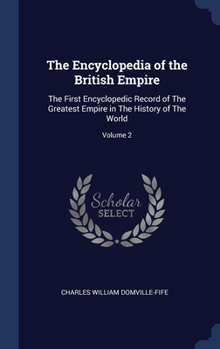 The Encyclopedia of the British Empire

The First Encyclopedic Record of The Greatest Empire in The History of The World

Volume 2

Scholar SELECT

CHARLES WILLIAM DOMVILLE-FIFE